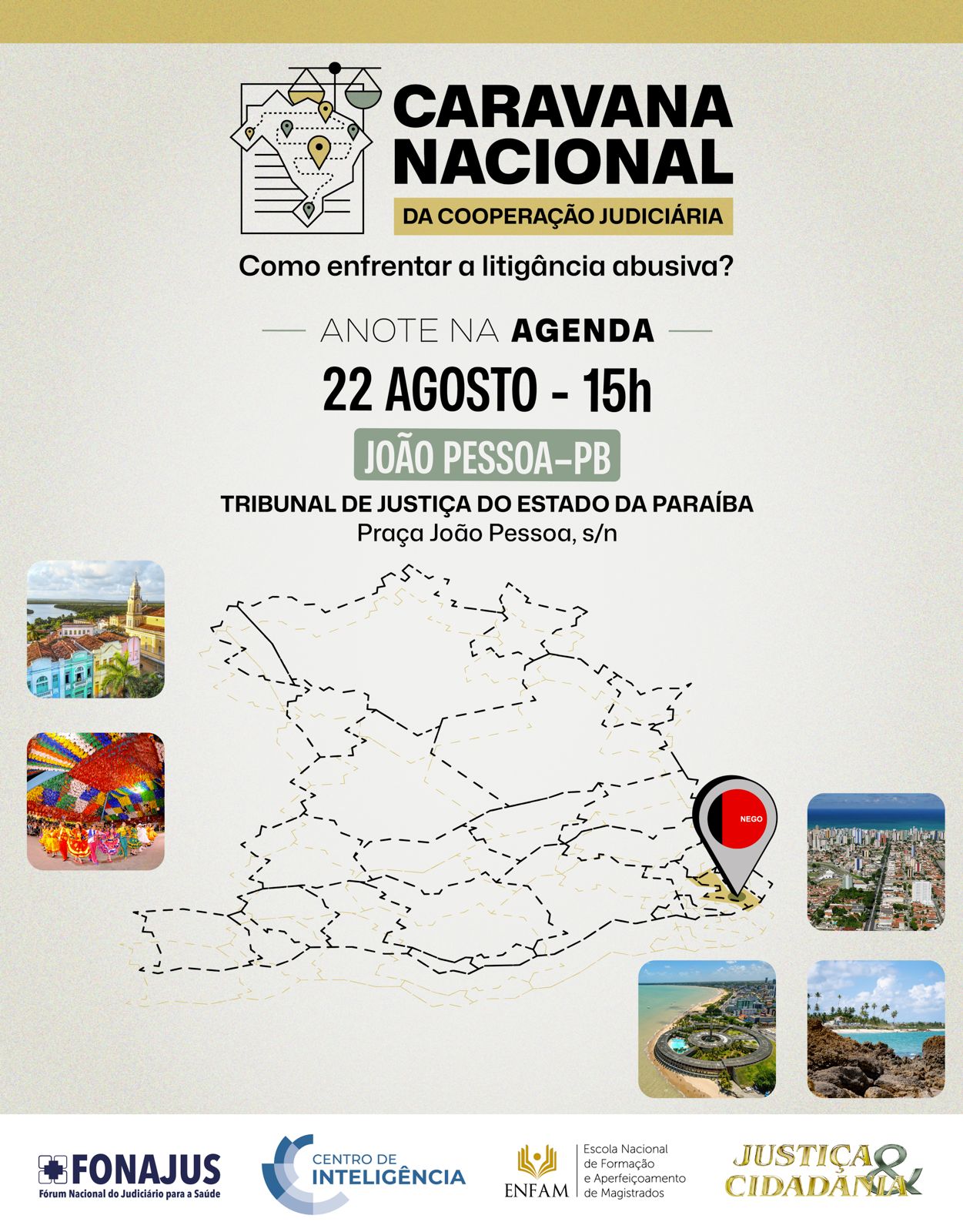 CARAVANA NACIONAL
DA COOPERAÇÃO JUDICIÁRIA

Como enfrentar a litigância abusiva?

ANOTE NA AGENDA

22 AGOSTO - 15h

JOÃO PESSOA-PB

TRIBUNAL DE JUSTIÇA DO ESTADO DA PARAÍBA
Praça João Pessoa, s/n

NEGO

FONAJUS
Fórum Nacional do Judiciário para a Saúde

CENTRO DE INTELIGÊNCIA

ENFAM
Escola Nacional de Formação e Aperfeiçoamento de Magistrados

JUSTIÇA & CIDADANIA